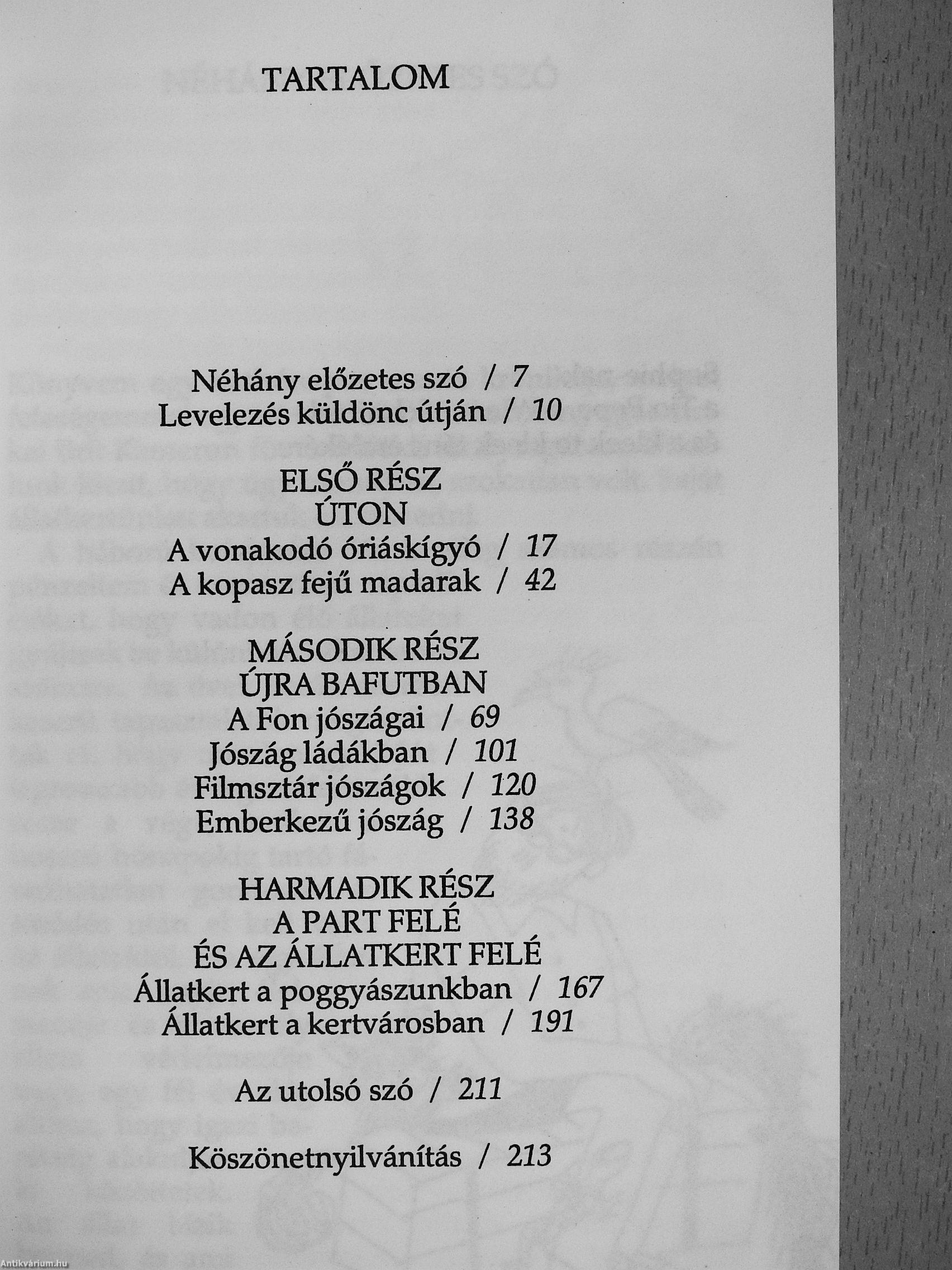 TARTALOM

Néhány előzetes szó / 7
Levelezés küldönc útján / 10

ELSŐ RÉSZ
ÚTON
A vonakodó óriáskígyó / 17
A kopasz fejű madarak / 42

MÁSODIK RÉSZ
ÚJRA BAFUTBAN
A Fon jószágai / 69
Jószág ládákban / 101
Filmsztár jószágok / 120
Emberkezű jószág / 138

HARMADIK RÉSZ
A PART FELÉ
ÉS AZ ÁLLATKERT FELÉ
Állatkert a poggyászunkban / 167
Állatkert a kertvárosban / 191

Az utolsó szó / 211

Köszönetnyilvánítás / 213

Antikvárium.hu